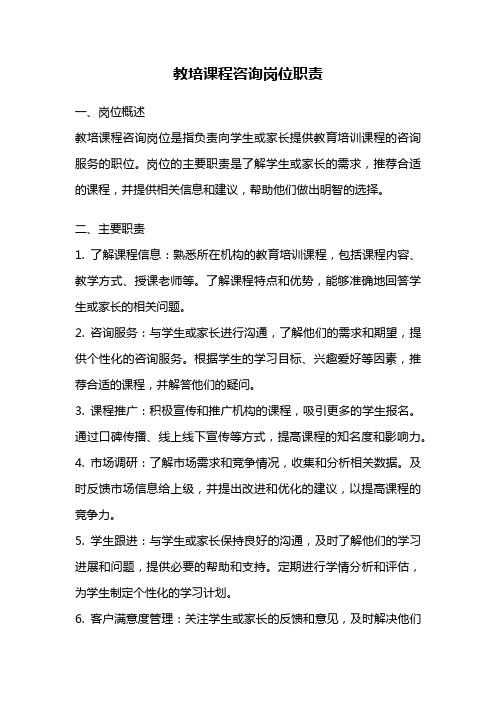 教培课程咨询岗位职责

一、岗位概述

教培课程咨询岗位是指负责向学生或家长提供教育培训课程的咨询服务的职位。岗位的主要职责是了解学生或家长的需求，推荐合适的课程，并提供相关信息和建议，帮助他们做出明智的选择。

二、主要职责

1. 了解课程信息：熟悉所在机构的教育培训课程，包括课程内容、教学方式、授课老师等。了解课程特点和优势，能够准确地回答学生或家长的相关问题。

2. 咨询服务：与学生或家长进行沟通，了解他们的需求和期望，提供个性化的咨询服务。根据学生的学习目标、兴趣爱好等因素，推荐合适的课程，并解答他们的疑问。

3. 课程推广：积极宣传和推广机构的课程，吸引更多的学生报名。通过口碑传播、线上线下宣传等方式，提高课程的知名度和影响力。

4. 市场调研：了解市场需求和竞争情况，收集和分析相关数据。及时反馈市场信息给上级，并提出改进和优化的建议，以提高课程的竞争力。

5. 学生跟进：与学生或家长保持良好的沟通，及时了解他们的学习进展和问题，提供必要的帮助和支持。定期进行学情分析和评估，为学生制定个性化的学习计划。

6. 客户满意度管理：关注学生或家长的反馈和意见，及时解决他们